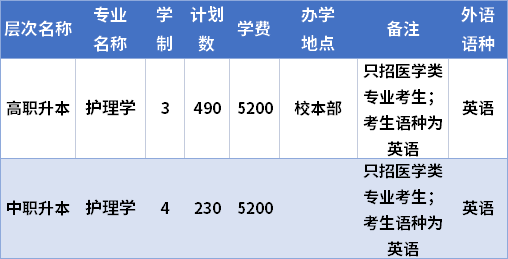 | 层次名称 | 专业名称 | 学制 | 计划数 | 学费 | 办学地点 | 备注 | 外语语种 |
|---|---|---|---|---|---|---|---|
| 高职升本 | 护理学 | 3 | 490 | 5200 | 校本部 | 只招医学类专业考生；考生语种为英语 | 英语 |
| 中职升本 | 护理学 | 4 | 230 | 5200 |  | 只招医学类专业考生；考生语种为英语 | 英语 |